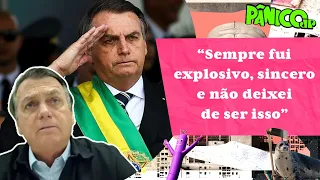 PÂNICO JP

“Sempre fui explosivo, sincero e não deixei de ser isso”